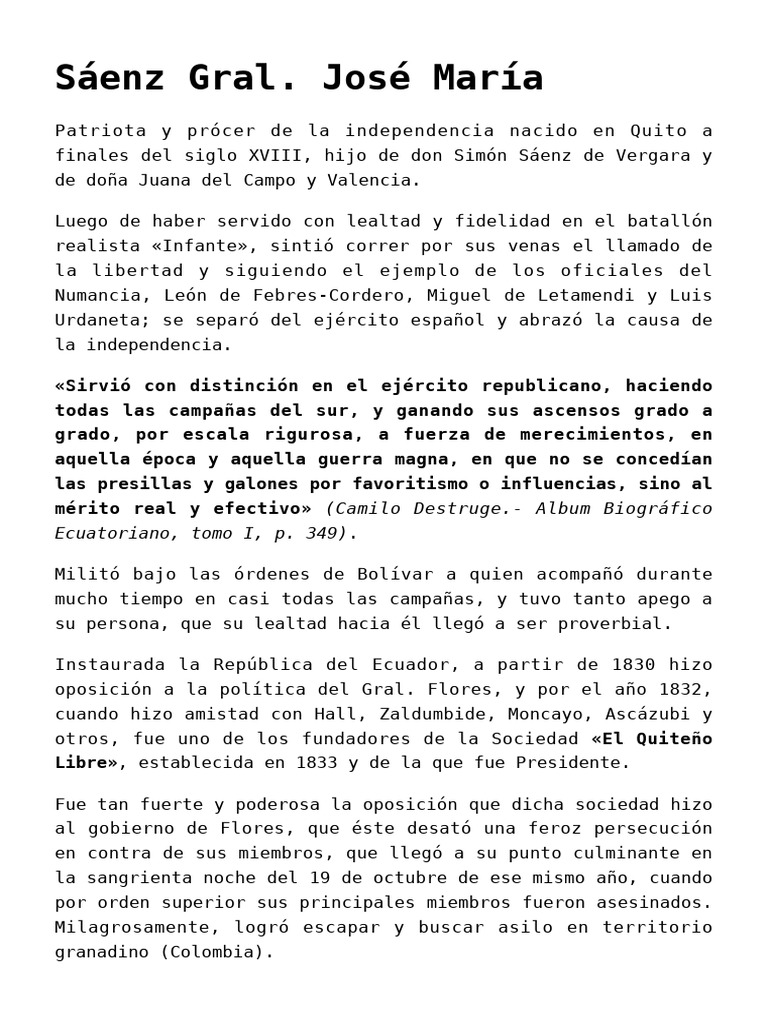 Sáenz Gral. José María

Patriota y prócer de la independencia nacido en Quito a finales del siglo XVIII, hijo de don Simón Sáenz de Vergara y de doña Juana del Campo y Valencia.

Luego de haber servido con lealtad y fidelidad en el batallón realista «Infante», sintió correr por sus venas el llamado de la libertad y siguiendo el ejemplo de los oficiales del Numancia, León de Febres-Cordero, Miguel de Letamendi y Luis Urdaneta; se separó del ejército español y abrazó la causa de la independencia.

«Sirvió con distinción en el ejército republicano, haciendo todas las campañas del sur, y ganando sus ascensos grado a grado, por escala rigurosa, a fuerza de merecimientos, en aquella época y aquella guerra magna, en que no se concedían las presillas y galones por favoritismo o influencias, sino al mérito real y efectivo» (Camilo Destruge.- Album Biográfico Ecuatoriano, tomo I, p. 349).

Militó bajo las órdenes de Bolívar a quien acompañó durante mucho tiempo en casi todas las campañas, y tuvo tanto apego a su persona, que su lealtad hacia él llegó a ser proverbial.

Instaurada la República del Ecuador, a partir de 1830 hizo oposición a la política del Gral. Flores, y por el año 1832, cuando hizo amistad con Hall, Zaldumbide, Moncayo, Ascázubi y otros, fue uno de los fundadores de la Sociedad «El Quiteño Libre», establecida en 1833 y de la que fue Presidente.

Fue tan fuerte y poderosa la oposición que dicha sociedad hizo al gobierno de Flores, que éste desató una feroz persecución en contra de sus miembros, que llegó a su punto culminante en la sangrienta noche del 19 de octubre de ese mismo año, cuando por orden superior sus principales miembros fueron asesinados. Milagrosamente, logró escapar y buscar asilo en territorio granadino (Colombia).